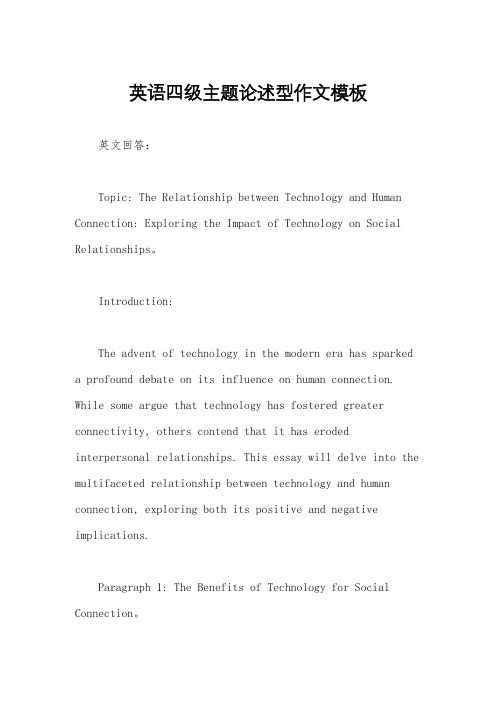 英语四级主题论述型作文模板

英文回答：

Topic: The Relationship between Technology and Human Connection: Exploring the Impact of Technology on Social Relationships。

Introduction:

The advent of technology in the modern era has sparked a profound debate on its influence on human connection. While some argue that technology has fostered greater connectivity, others contend that it has eroded interpersonal relationships. This essay will delve into the multifaceted relationship between technology and human connection, exploring both its positive and negative implications.

Paragraph 1: The Benefits of Technology for Social Connection。